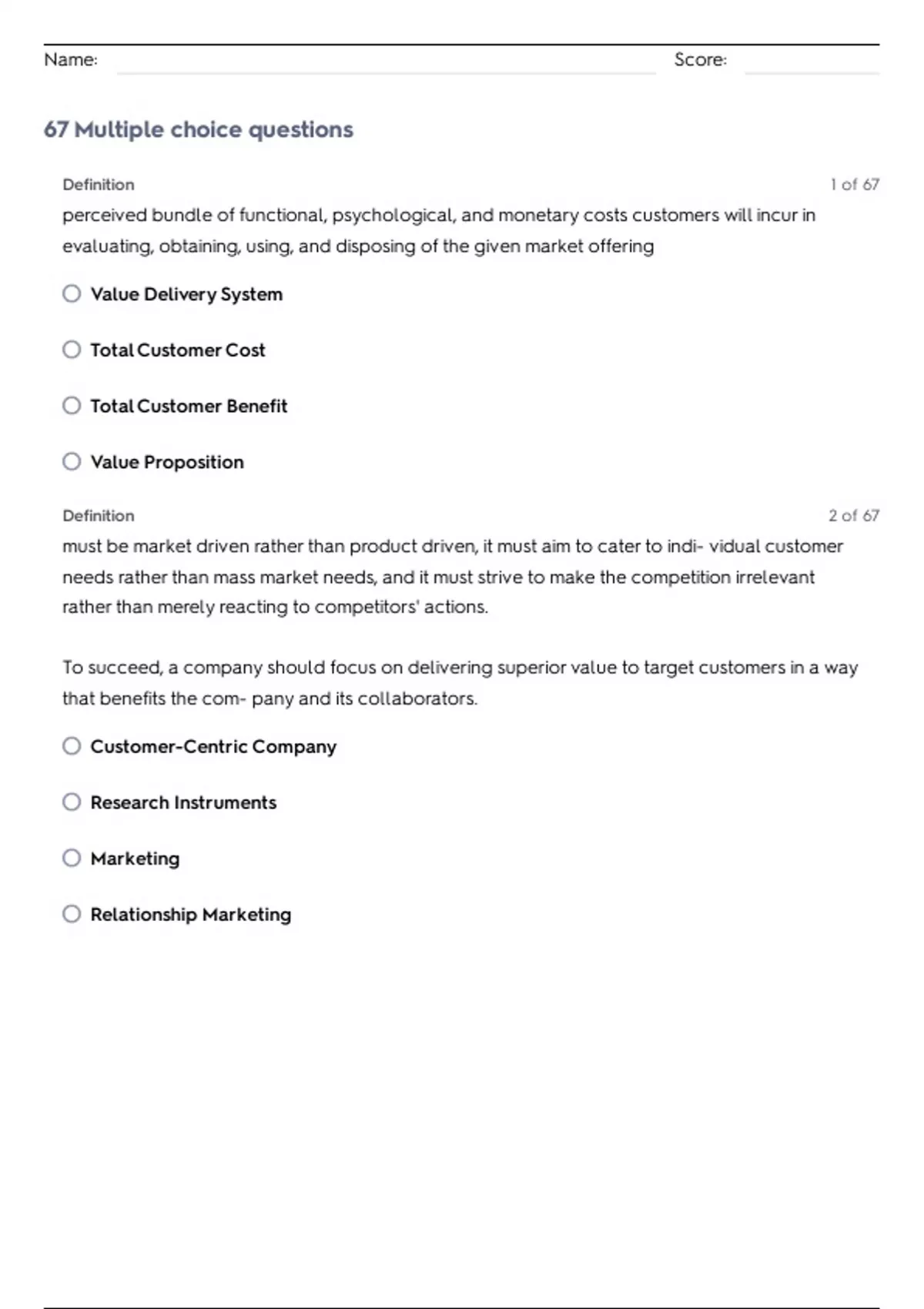 Name: Score:

67 Multiple choice questions

Definition 1 of 67

perceived bundle of functional, psychological, and monetary costs customers will incur in evaluating, obtaining, using, and disposing of the given market offering

Value Delivery System

Total Customer Cost

Total Customer Benefit

Value Proposition

Definition 2 of 67

must be market driven rather than product driven, it must aim to cater to indi- vidual customer needs rather than mass market needs, and it must strive to make the competition irrelevant rather than merely reacting to competitors' actions.

To succeed, a company should focus on delivering superior value to target customers in a way that benefits the com- pany and its collaborators.

Customer-Centric Company

Research Instruments

Marketing

Relationship Marketing